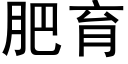 肥育